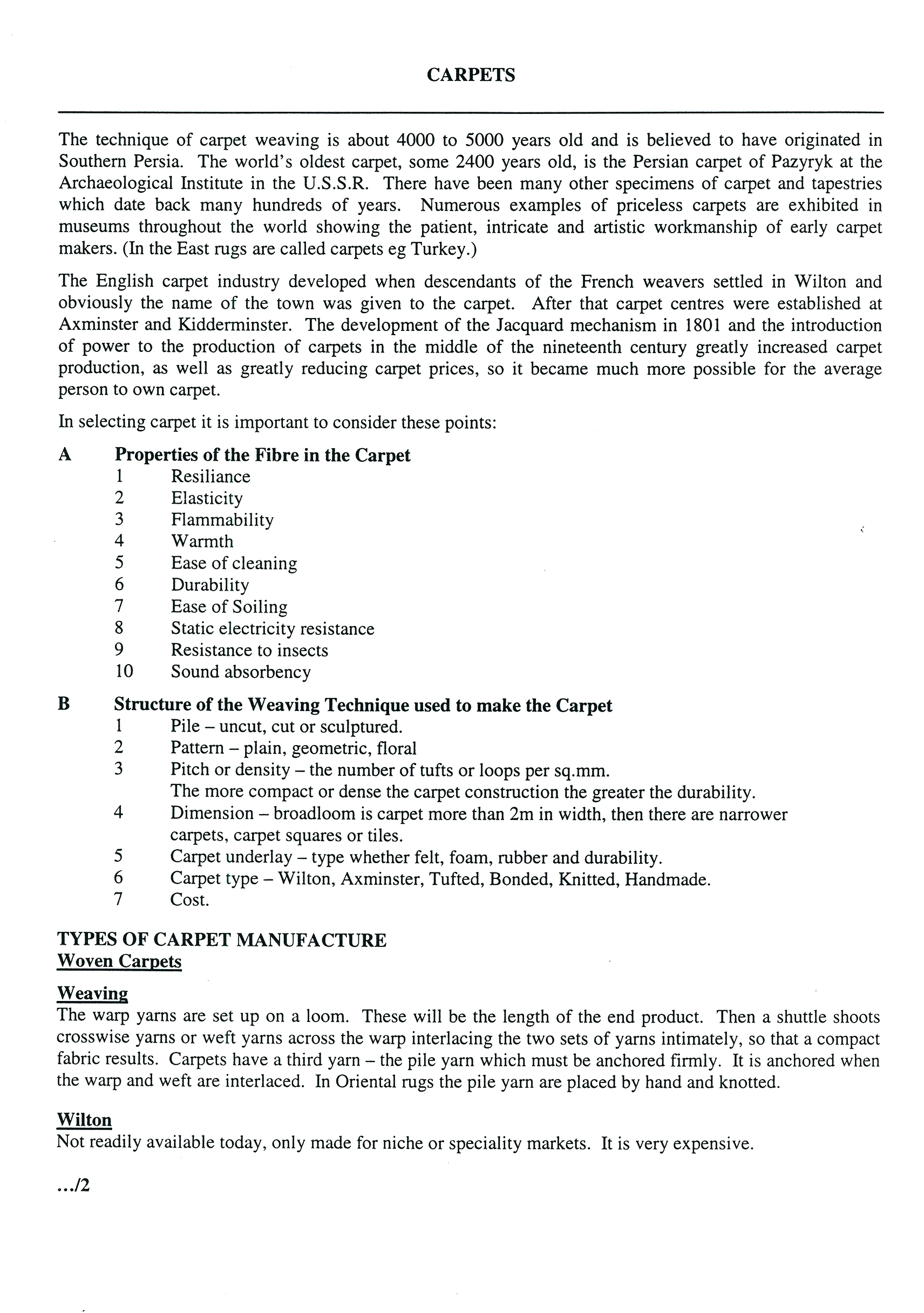 CARPETS

The technique of carpet weaving is about 4000 to 5000 years old and is believed to have originated in Southern Persia. The world's oldest carpet, some 2400 years old, is the Persian carpet of Pazyryk at the Archaeological Institute in the U.S.S.R. There have been many other specimens of carpet and tapestries which date back many hundreds of years. Numerous examples of priceless carpets are exhibited in museums throughout the world showing the patient, intricate and artistic workmanship of early carpet makers. (In the East rugs are called carpets eg Turkey.)

The English carpet industry developed when descendants of the French weavers settled in Wilton and obviously the name of the town was given to the carpet. After that carpet centres were established at Axminster and Kidderminster. The development of the Jacquard mechanism in 1801 and the introduction of power to the production of carpets in the middle of the nineteenth century greatly increased carpet production, as well as greatly reducing carpet prices, so it became much more possible for the average person to own carpet.

In selecting carpet it is important to consider these points:

A Properties of the Fibre in the Carpet
1 Resiliance
2 Elasticity
3 Flammability
4 Warmth
5 Ease of cleaning
6 Durability
7 Ease of Soiling
8 Static electricity resistance
9 Resistance to insects
10 Sound absorbency

B Structure of the Weaving Technique used to make the Carpet
1 Pile – uncut, cut or sculptured.
2 Pattern – plain, geometric, floral
3 Pitch or density – the number of tufts or loops per sq.mm.
The more compact or dense the carpet construction the greater the durability.
4 Dimension – broadloom is carpet more than 2m in width, then there are narrower carpets, carpet squares or tiles.
5 Carpet underlay – type whether felt, foam, rubber and durability.
6 Carpet type – Wilton, Axminster, Tufted, Bonded, Knitted, Handmade.
7 Cost.

TYPES OF CARPET MANUFACTURE
Woven Carpets

Weaving
The warp yarns are set up on a loom. These will be the length of the end product. Then a shuttle shoots crosswise yarns or weft yarns across the warp interlacing the two sets of yarns intimately, so that a compact fabric results. Carpets have a third yarn – the pile yarn which must be anchored firmly. It is anchored when the warp and weft are interlaced. In Oriental rugs the pile yarn are placed by hand and knotted.

Wilton
Not readily available today, only made for niche or speciality markets. It is very expensive.

.../2